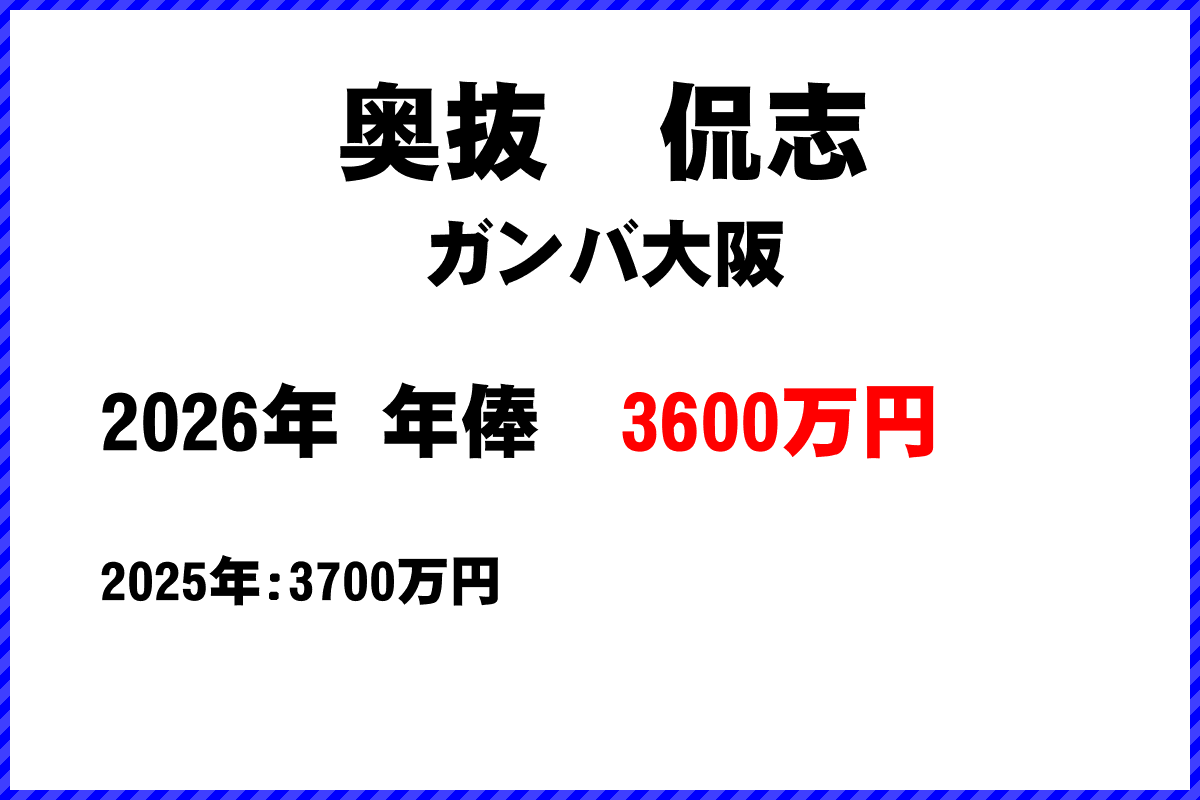 奥抜　侃志

ガンバ大阪

2026年　年俸　3600万円

2025年：3700万円